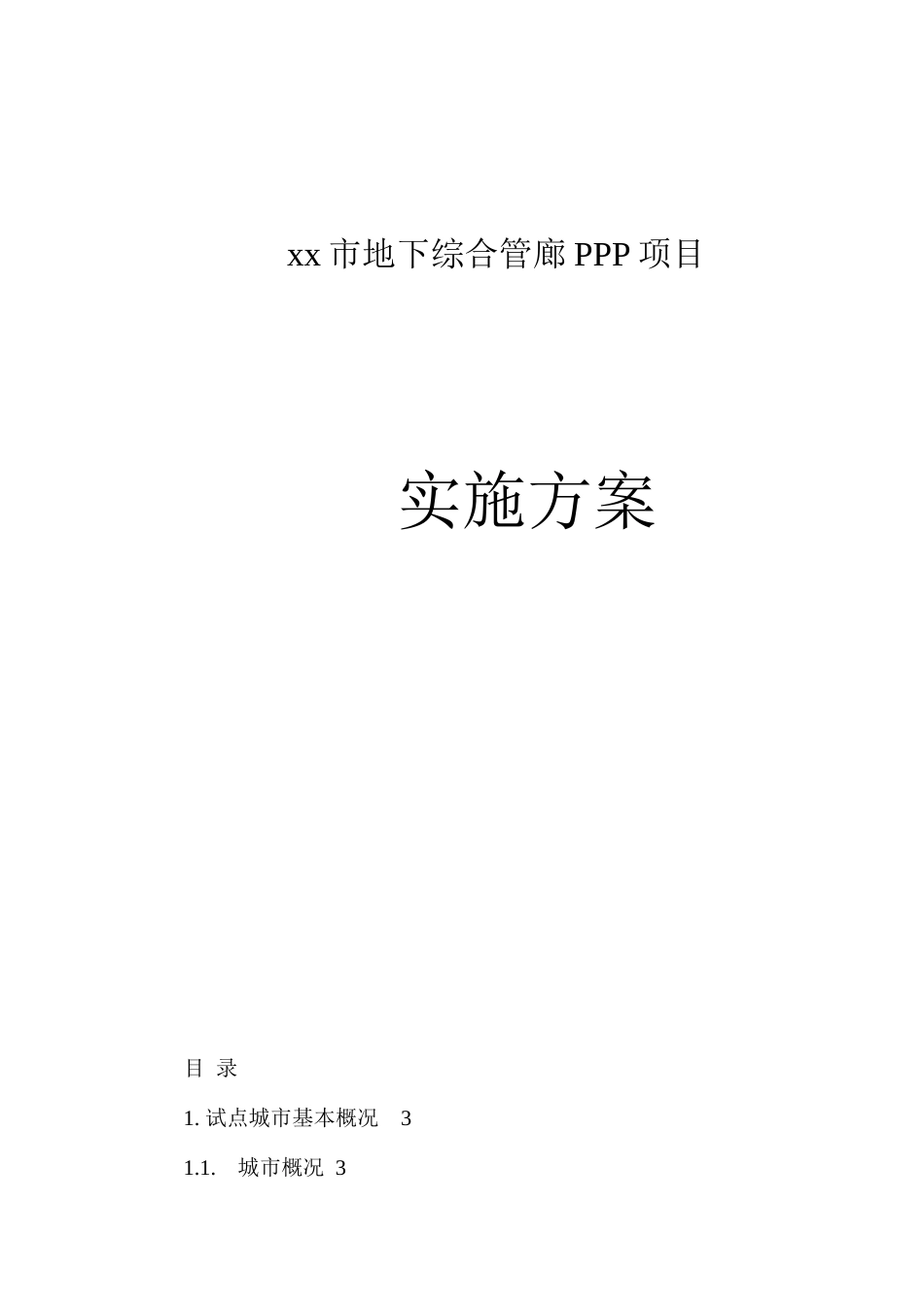 xx 市地下综合管廊 PPP 项目

实施方案

目 录

1. 试点城市基本概况 3

1.1. 城市概况 3